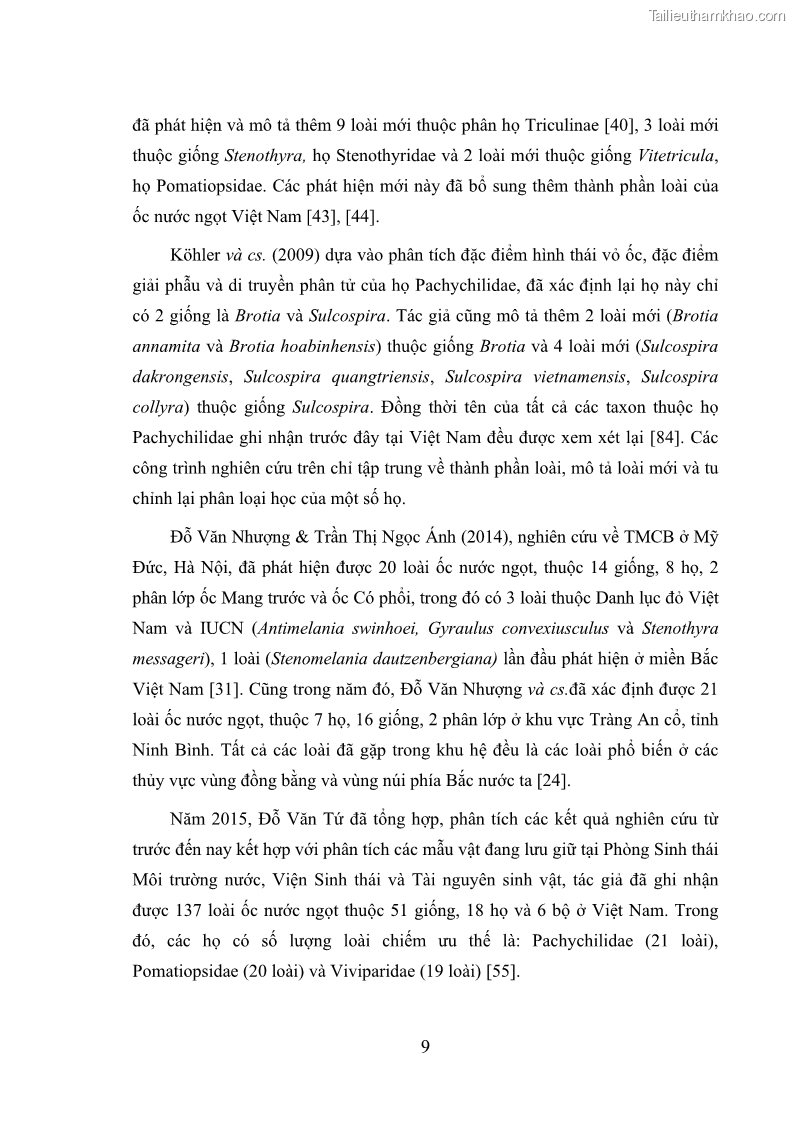 Tailieuthamkhao.com

đã phát hiện và mô tả thêm 9 loài mới thuộc phân họ Triculinae [40], 3 loài mới thuộc giống Stenothyra, họ Stenothyridae và 2 loài mới thuộc giống Vitetricula, họ Pomatiopsidae. Các phát hiện mới này đã bổ sung thêm thành phần loài của ốc nước ngọt Việt Nam [43], [44].

Köhler và cs. (2009) dựa vào phân tích đặc điểm hình thái vỏ ốc, đặc điểm giải phẫu và di truyền phân tử của họ Pachychilidae, đã xác định lại họ này chỉ có 2 giống là Brotia và Sulcospira. Tác giả cũng mô tả thêm 2 loài mới (Brotia annamita và Brotia hoabinhensis) thuộc giống Brotia và 4 loài mới (Sulcospira dakrongensis, Sulcospira quangtriensis, Sulcospira vietnamensis, Sulcospira collyra) thuộc giống Sulcospira. Đồng thời tên của tất cả các taxon thuộc họ Pachychilidae ghi nhận trước đây tại Việt Nam đều được xem xét lại [84]. Các công trình nghiên cứu trên chỉ tập trung về thành phần loài, mô tả loài mới và tu chỉnh lại phân loại học của một số họ.

Đỗ Văn Nhượng & Trần Thị Ngọc Ánh (2014), nghiên cứu về TMCB ở Mỹ Đức, Hà Nội, đã phát hiện được 20 loài ốc nước ngọt, thuộc 14 giống, 8 họ, 2 phân lớp ốc Mang trước và ốc Có phổi, trong đó có 3 loài thuộc Danh lục đỏ Việt Nam và IUCN (Antimelania swinhoei, Gyraulus convexiusculus và Stenothyra messageri), 1 loài (Stenomelania dautzenbergiana) lần đầu phát hiện ở miền Bắc Việt Nam [31]. Cũng trong năm đó, Đỗ Văn Nhượng và cs.đã xác định được 21 loài ốc nước ngọt, thuộc 7 họ, 16 giống, 2 phân lớp ở khu vực Tràng An cổ, tỉnh Ninh Bình. Tất cả các loài đã gặp trong khu hệ đều là các loài phổ biến ở các thủy vực vùng đồng bằng và vùng núi phía Bắc nước ta [24].

Năm 2015, Đỗ Văn Tứ đã tổng hợp, phân tích các kết quả nghiên cứu từ trước đến nay kết hợp với phân tích các mẫu vật đang lưu giữ tại Phòng Sinh thái Môi trường nước, Viện Sinh thái và Tài nguyên sinh vật, tác giả đã ghi nhận được 137 loài ốc nước ngọt thuộc 51 giống, 18 họ và 6 bộ ở Việt Nam. Trong đó, các họ có số lượng loài chiếm ưu thế là: Pachychilidae (21 loài), Pomatiopsidae (20 loài) và Viviparidae (19 loài) [55].

9